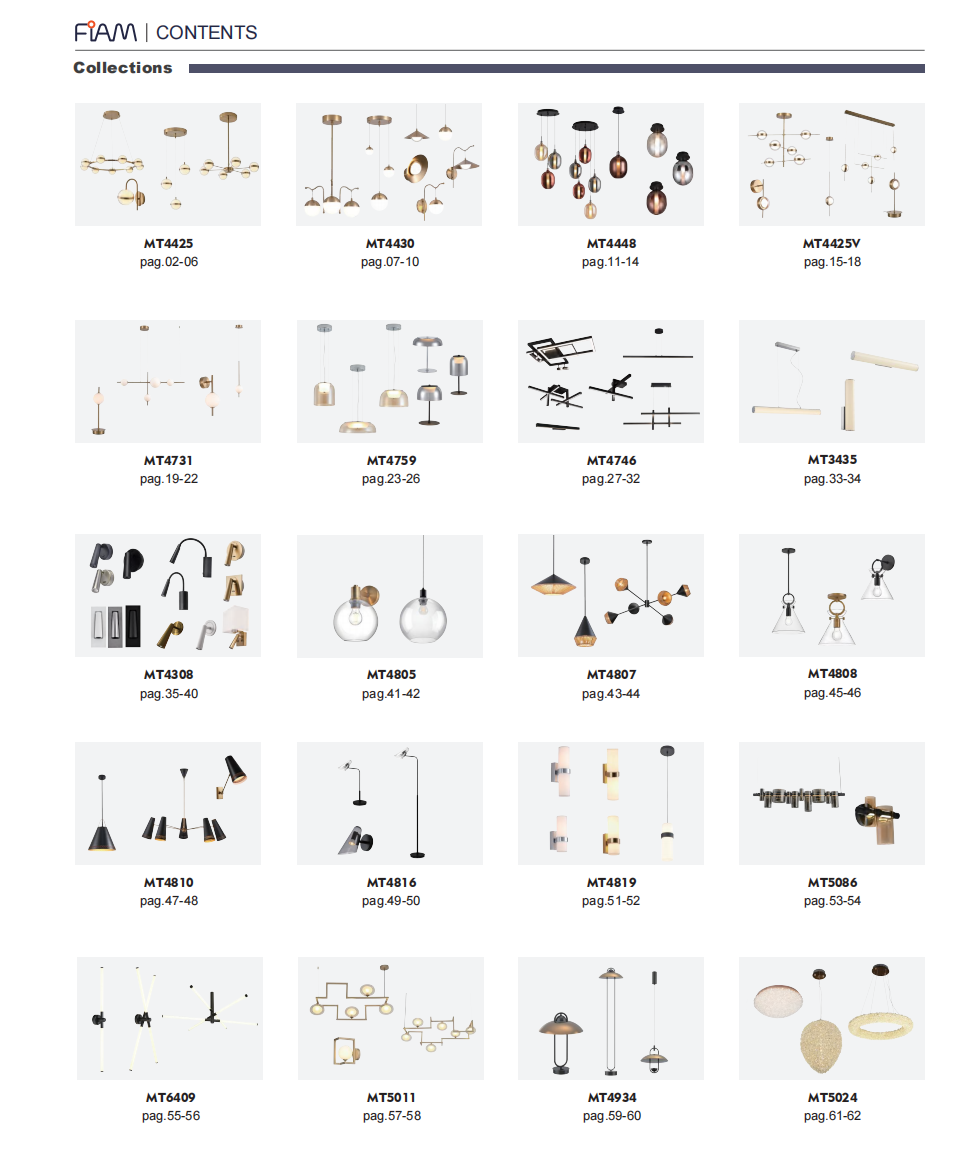 FIAM | CONTENTS

Collections

MT4425
pag.02-06

MT4430
pag.07-10

MT4448
pag.11-14

MT4425V
pag.15-18

MT4731
pag.19-22

MT4759
pag.23-26

MT4746
pag.27-32

MT3435
pag.33-34

MT4308
pag.35-40

MT4805
pag.41-42

MT4807
pag.43-44

MT4808
pag.45-46

MT4810
pag.47-48

MT4816
pag.49-50

MT4819
pag.51-52

MT5086
pag.53-54

MT6409
pag.55-56

MT5011
pag.57-58

MT4934
pag.59-60

MT5024
pag.61-62